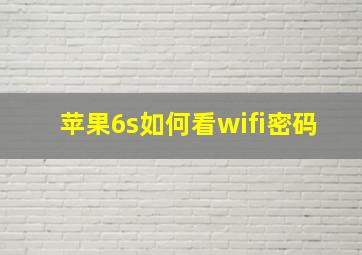 苹果6s如何看wifi密码